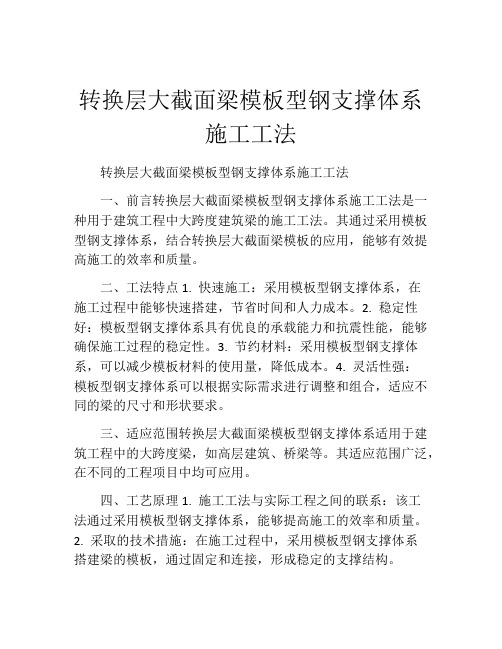 转换层大截面梁模板型钢支撑体系施工工法

转换层大截面梁模板型钢支撑体系施工工法

一、前言转换层大截面梁模板型钢支撑体系施工工法是一种用于建筑工程中大跨度建筑梁的施工工法。其通过采用模板型钢支撑体系，结合转换层大截面梁模板的应用，能够有效提高施工的效率和质量。

二、工法特点 1. 快速施工：采用模板型钢支撑体系，在施工过程中能够快速搭建，节省时间和人力成本。2. 稳定性好：模板型钢支撑体系具有优良的承载能力和抗震性能，能够确保施工过程的稳定性。3. 节约材料：采用模板型钢支撑体系，可以减少模板材料的使用量，降低成本。4. 灵活性强：模板型钢支撑体系可以根据实际需求进行调整和组合，适应不同的梁的尺寸和形状要求。

三、适应范围转换层大截面梁模板型钢支撑体系适用于建筑工程中的大跨度梁，如高层建筑、桥梁等。其适应范围广泛，在不同的工程项目中均可应用。

四、工艺原理 1. 施工工法与实际工程之间的联系：该工法通过采用模板型钢支撑体系，能够提高施工的效率和质量。2. 采取的技术措施：在施工过程中，采用模板型钢支撑体系搭建梁的模板，通过固定和连接，形成稳定的支撑结构。